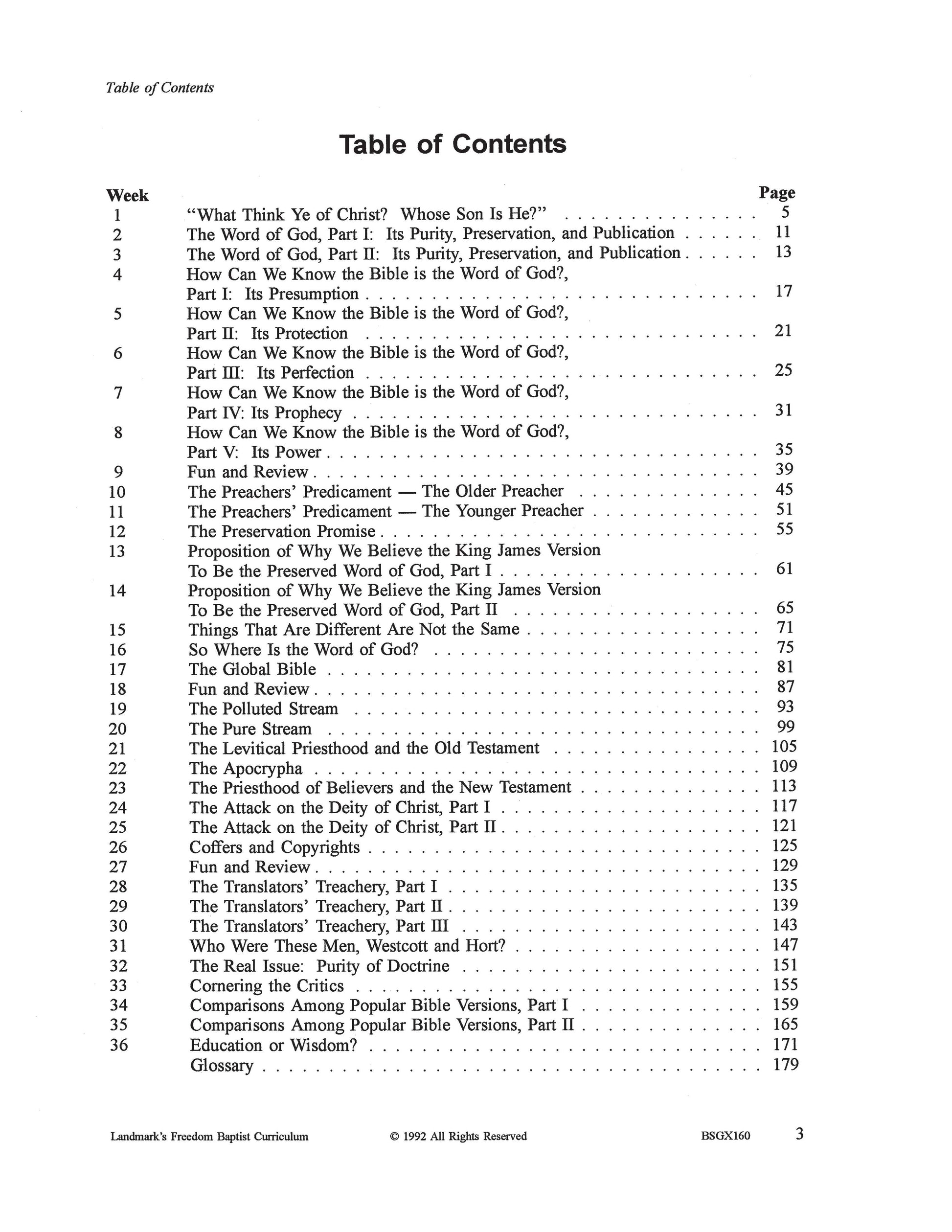 Table of Contents

Table of Contents

| Week | | Page |
|---|---|---|
| 1 | "What Think Ye of Christ? Whose Son Is He?" | 5 |
| 2 | The Word of God, Part I: Its Purity, Preservation, and Publication | 11 |
| 3 | The Word of God, Part II: Its Purity, Preservation, and Publication | 13 |
| 4 | How Can We Know the Bible is the Word of God?, Part I: Its Presumption | 17 |
| 5 | How Can We Know the Bible is the Word of God?, Part II: Its Protection | 21 |
| 6 | How Can We Know the Bible is the Word of God?, Part III: Its Perfection | 25 |
| 7 | How Can We Know the Bible is the Word of God?, Part IV: Its Prophecy | 31 |
| 8 | How Can We Know the Bible is the Word of God?, Part V: Its Power | 35 |
| 9 | Fun and Review | 39 |
| 10 | The Preachers' Predicament — The Older Preacher | 45 |
| 11 | The Preachers' Predicament — The Younger Preacher | 51 |
| 12 | The Preservation Promise | 55 |
| 13 | Proposition of Why We Believe the King James Version To Be the Preserved Word of God, Part I | 61 |
| 14 | Proposition of Why We Believe the King James Version To Be the Preserved Word of God, Part II | 65 |
| 15 | Things That Are Different Are Not the Same | 71 |
| 16 | So Where Is the Word of God? | 75 |
| 17 | The Global Bible | 81 |
| 18 | Fun and Review | 87 |
| 19 | The Polluted Stream | 93 |
| 20 | The Pure Stream | 99 |
| 21 | The Levitical Priesthood and the Old Testament | 105 |
| 22 | The Apocrypha | 109 |
| 23 | The Priesthood of Believers and the New Testament | 113 |
| 24 | The Attack on the Deity of Christ, Part I | 117 |
| 25 | The Attack on the Deity of Christ, Part II | 121 |
| 26 | Coffers and Copyrights | 125 |
| 27 | Fun and Review | 129 |
| 28 | The Translators' Treachery, Part I | 135 |
| 29 | The Translators' Treachery, Part II | 139 |
| 30 | The Translators' Treachery, Part III | 143 |
| 31 | Who Were These Men, Westcott and Hort? | 147 |
| 32 | The Real Issue: Purity of Doctrine | 151 |
| 33 | Cornering the Critics | 155 |
| 34 | Comparisons Among Popular Bible Versions, Part I | 159 |
| 35 | Comparisons Among Popular Bible Versions, Part II | 165 |
| 36 | Education or Wisdom? | 171 |
| | Glossary | 179 |

Landmark's Freedom Baptist Curriculum © 1992 All Rights Reserved BSGX160 3